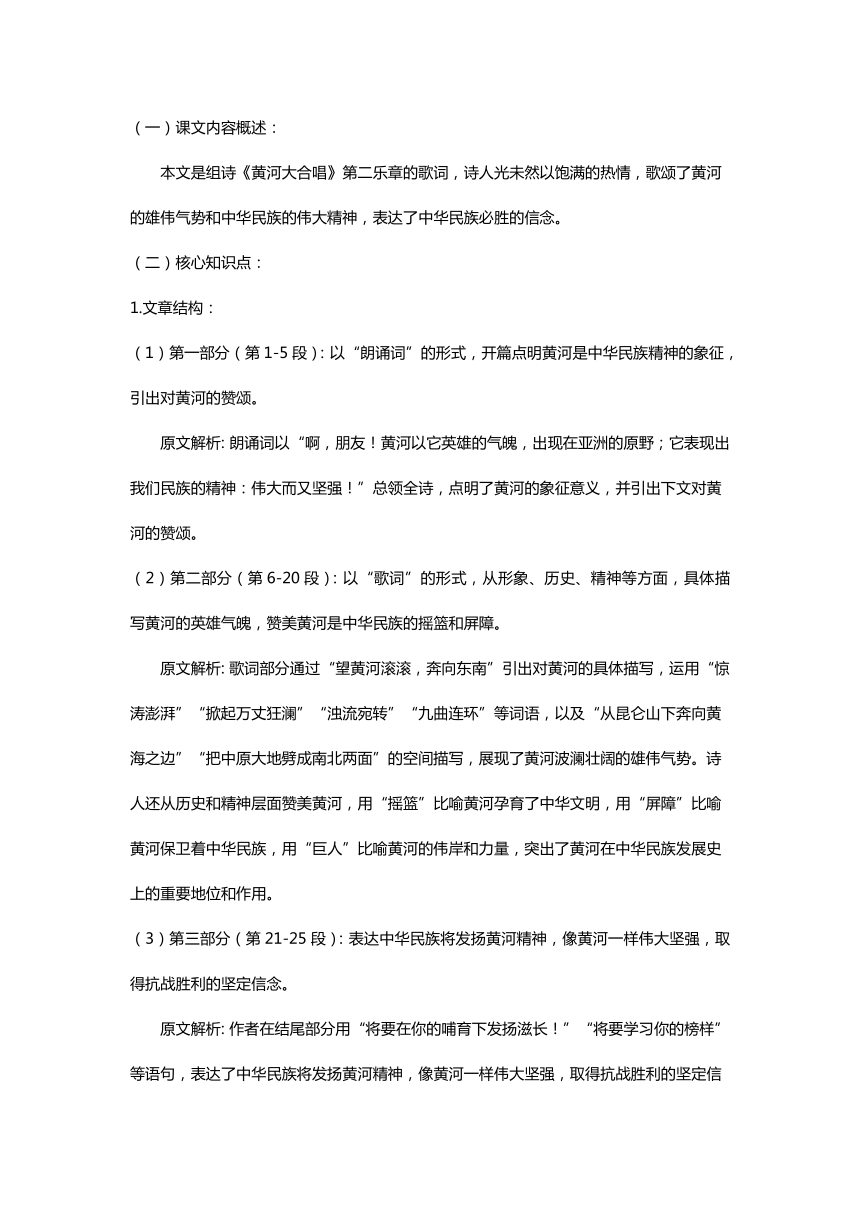 （一）课文内容概述：

本文是组诗《黄河大合唱》第二乐章的歌词，诗人光未然以饱满的热情，歌颂了黄河的雄伟气势和中华民族的伟大精神，表达了中华民族必胜的信念。

（二）核心知识点：

1.文章结构：

（1）第一部分（第 1-5 段）: 以“朗诵词”的形式，开篇点明黄河是中华民族精神的象征，引出对黄河的赞颂。

原文解析: 朗诵词以“啊，朋友！黄河以它英雄的气魄，出现在亚洲的原野；它表现出我们民族的精神：伟大而又坚强！”总领全诗，点明了黄河的象征意义，并引出下文对黄河的赞颂。

（2）第二部分（第 6-20 段）: 以“歌词”的形式，从形象、历史、精神等方面，具体描写黄河的英雄气魄，赞美黄河是中华民族的摇篮和屏障。

原文解析: 歌词部分通过“望黄河滚滚，奔向东南”引出对黄河的具体描写，运用“惊涛澎湃”“掀起万丈狂澜”“浊流宛转”“九曲连环”等词语，以及“从昆仑山下奔向黄海之边”“把中原大地劈成南北两面”的空间描写，展现了黄河波澜壮阔的雄伟气势。诗人还从历史和精神层面赞美黄河，用“摇篮”比喻黄河孕育了中华文明，用“屏障”比喻黄河保卫着中华民族，用“巨人”比喻黄河的伟岸和力量，突出了黄河在中华民族发展史上的重要地位和作用。

（3）第三部分（第 21-25 段）: 表达中华民族将发扬黄河精神，像黄河一样伟大坚强，取得抗战胜利的坚定信念。

原文解析: 作者在结尾部分用“将要在你的哺育下发扬滋长！”“将要学习你的榜样”等语句，表达了中华民族将发扬黄河精神，像黄河一样伟大坚强，取得抗战胜利的坚定信